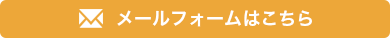 メールフォームはこちら